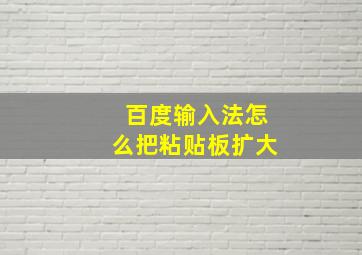 百度输入法怎么把粘贴板扩大